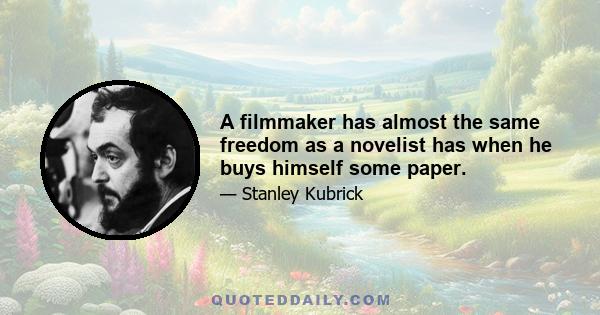 A filmmaker has almost the same freedom as a novelist has when he buys himself some paper.

— Stanley Kubrick

QUOTEDDAILY.COM